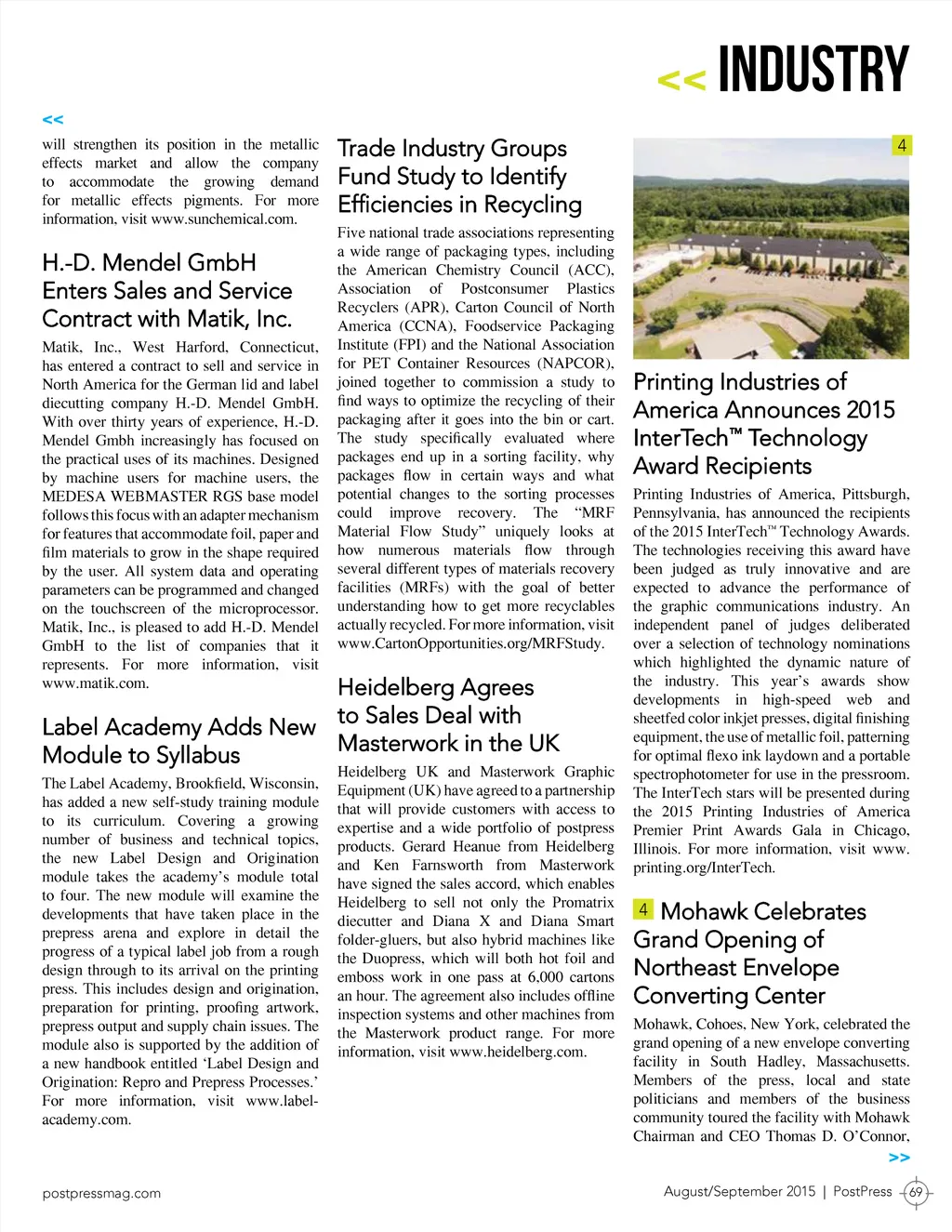 << INDUSTRY

<<

will strengthen its position in the metallic effects market and allow the company to accommodate the growing demand for metallic effects pigments. For more information, visit www.sunchemical.com.

H.-D. Mendel GmbH Enters Sales and Service Contract with Matik, Inc.

Matik, Inc., West Harford, Connecticut, has entered a contract to sell and service in North America for the German lid and label diecutting company H.-D. Mendel GmbH. With over thirty years of experience, H.-D. Mendel Gmbh increasingly has focused on the practical uses of its machines. Designed by machine users for machine users, the MEDESA WEBMASTER RGS base model follows this focus with an adapter mechanism for features that accommodate foil, paper and film materials to grow in the shape required by the user. All system data and operating parameters can be programmed and changed on the touchscreen of the microprocessor. Matik, Inc., is pleased to add H.-D. Mendel GmbH to the list of companies that it represents. For more information, visit www.matik.com.

Label Academy Adds New Module to Syllabus

The Label Academy, Brookfield, Wisconsin, has added a new self-study training module to its curriculum. Covering a growing number of business and technical topics, the new Label Design and Origination module takes the academy's module total to four. The new module will examine the developments that have taken place in the prepress arena and explore in detail the progress of a typical label job from a rough design through to its arrival on the printing press. This includes design and origination, preparation for printing, proofing artwork, prepress output and supply chain issues. The module also is supported by the addition of a new handbook entitled 'Label Design and Origination: Repro and Prepress Processes.' For more information, visit www.label-academy.com.

Trade Industry Groups Fund Study to Identify Efficiencies in Recycling

Five national trade associations representing a wide range of packaging types, including the American Chemistry Council (ACC), Association of Postconsumer Plastics Recyclers (APR), Carton Council of North America (CCNA), Foodservice Packaging Institute (FPI) and the National Association for PET Container Resources (NAPCOR), joined together to commission a study to find ways to optimize the recycling of their packaging after it goes into the bin or cart. The study specifically evaluated where packages end up in a sorting facility, why packages flow in certain ways and what potential changes to the sorting processes could improve recovery. The "MRF Material Flow Study" uniquely looks at how numerous materials flow through several different types of materials recovery facilities (MRFs) with the goal of better understanding how to get more recyclables actually recycled. For more information, visit www.CartonOpportunities.org/MRFStudy.

Heidelberg Agrees to Sales Deal with Masterwork in the UK

Heidelberg UK and Masterwork Graphic Equipment (UK) have agreed to a partnership that will provide customers with access to expertise and a wide portfolio of postpress products. Gerard Heanue from Heidelberg and Ken Farnsworth from Masterwork have signed the sales accord, which enables Heidelberg to sell not only the Promatrix diecutter and Diana X and Diana Smart folder-gluers, but also hybrid machines like the Duopress, which will both hot foil and emboss work in one pass at 6,000 cartons an hour. The agreement also includes offline inspection systems and other machines from the Masterwork product range. For more information, visit www.heidelberg.com.

4

Printing Industries of America Announces 2015 InterTech™ Technology Award Recipients

Printing Industries of America, Pittsburgh, Pennsylvania, has announced the recipients of the 2015 InterTech™ Technology Awards. The technologies receiving this award have been judged as truly innovative and are expected to advance the performance of the graphic communications industry. An independent panel of judges deliberated over a selection of technology nominations which highlighted the dynamic nature of the industry. This year's awards show developments in high-speed web and sheetfed color inkjet presses, digital finishing equipment, the use of metallic foil, patterning for optimal flexo ink laydown and a portable spectrophotometer for use in the pressroom. The InterTech stars will be presented during the 2015 Printing Industries of America Premier Print Awards Gala in Chicago, Illinois. For more information, visit www.printing.org/InterTech.

4 Mohawk Celebrates Grand Opening of Northeast Envelope Converting Center

Mohawk, Cohoes, New York, celebrated the grand opening of a new envelope converting facility in South Hadley, Massachusetts. Members of the press, local and state politicians and members of the business community toured the facility with Mohawk Chairman and CEO Thomas D. O'Connor,

>>

postpressmag.com

August/September 2015 | PostPress 69